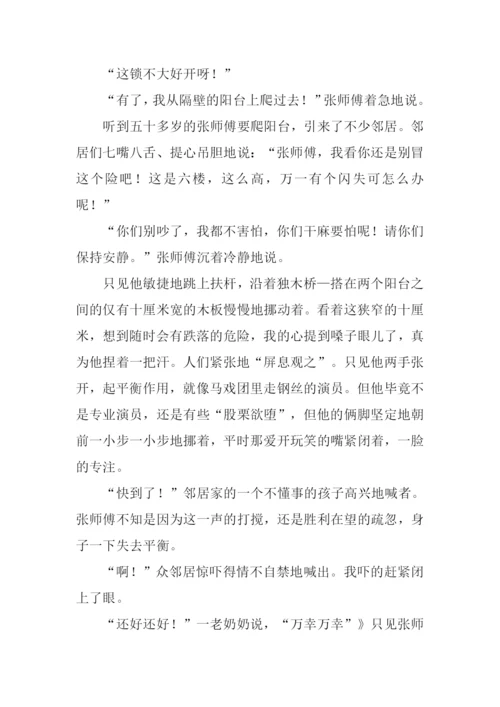 “这锁不大好开呀！”

“有了，我从隔壁的阳台上爬过去！”张师傅着急地说。

听到五十多岁的张师傅要爬阳台，引来了不少邻居。邻居们七嘴八舌、提心吊胆地说：“张师傅，我看你还是别冒这个险吧！这是六楼，这么高，万一有个闪失可怎么办呢！”

“你们别吵了，我都不害怕，你们干麻要怕呢！请你们保持安静。”张师傅沉着冷静地说。

只见他敏捷地跳上扶杆，沿着独木桥—搭在两个阳台之间的仅有十厘米宽的木板慢慢地挪动着。看着这狭窄的十厘米，想到随时会有跌落的危险，我的心提到嗓子眼儿了，真为他捏着一把汗。人们紧张地“屏息观之”。只见他两手张开，起平衡作用，就像马戏团里走钢丝的演员。但他毕竟不是专业演员，还是有些“股栗欲堕”，但他的俩脚坚定地朝前一小步一小步地挪着，平时那爱开玩笑的嘴紧闭着，一脸的专注。

“快到了！”邻居家的一个不懂事的孩子高兴地喊者。张师傅不知是因为这一声的打搅，还是胜利在望的疏忽，身子一下失去平衡。

“啊！”众邻居惊吓得情不自禁地喊出。我吓的赶紧闭上了眼。

“还好还好！”一老奶奶说，“万幸万幸”》只见张师